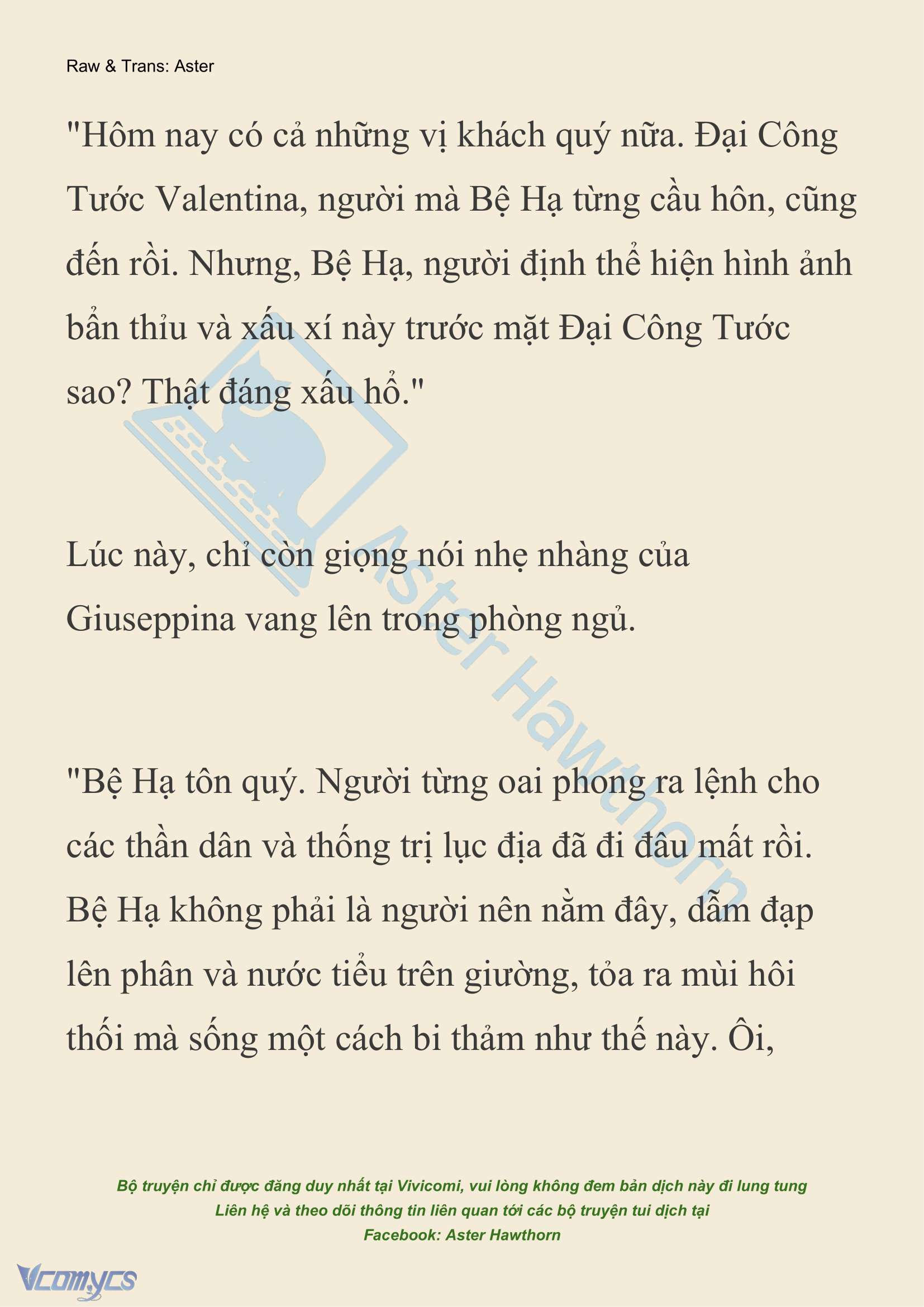 Raw & Trans: Aster

"Hôm nay có cả những vị khách quý nữa. Đại Công Tước Valentina, người mà Bệ Hạ từng cầu hôn, cũng đến rồi. Nhưng, Bệ Hạ, người định thể hiện hình ảnh bẩn thỉu và xấu xí này trước mặt Đại Công Tước sao? Thật đáng xấu hổ."

Lúc này, chỉ còn giọng nói nhẹ nhàng của Giuseppina vang lên trong phòng ngủ.

"Bệ Hạ tôn quý. Người từng oai phong ra lệnh cho các thần dân và thống trị lục địa đã đi đâu mất rồi. Bệ Hạ không phải là người nên nằm đây, dẫm đạp lên phân và nước tiểu trên giường, tỏa ra mùi hôi thối mà sống một cách bi thảm như thế này. Ôi,

Aster Hawthorn

Bộ truyện chỉ được đăng duy nhất tại Vivicomi, vui lòng không đem bản dịch này đi lung tung
Liên hệ và theo dõi thông tin liên quan tới các bộ truyện tui dịch tại
Facebook: Aster Hawthorn

Vcomycs